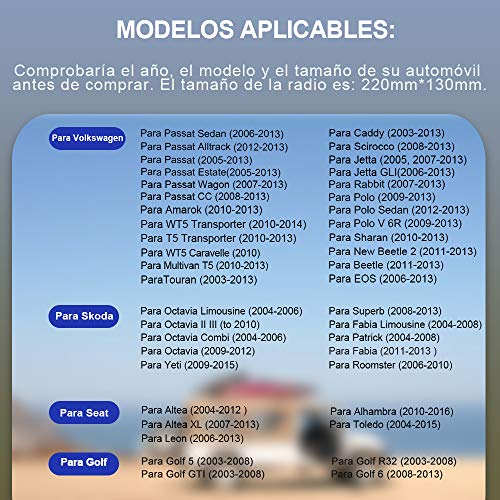 MODELOS APLICABLES:

Comprobaría el año, el modelo y el tamaño de su automóvil antes de comprar. El tamaño de la radio es: 220mm*130mm.

Para Volkswagen

Para Passat Sedan (2006-2013)
Para Passat Alltrack (2012-2013)
Para Passat (2005-2013)
Para Passat Estate(2005-2013)
Para Passat Wagon (2007-2013)
Para Passat CC (2008-2013)
Para Amarok (2010-2013)
Para WT5 Transporter (2010-2014)
Para T5 Transporter (2010-2013)
Para WT5 Caravelle (2010)
Para Multivan T5 (2010-2013)
ParaTouran (2003-2013)

Para Caddy (2003-2013)
Para Scirocco (2008-2013)
Para Jetta (2005, 2007-2013)
Para Jetta GLI(2006-2013)
Para Rabbit (2007-2013)
Para Polo (2009-2013)
Para Polo Sedan (2012-2013)
Para Polo V 6R (2009-2013)
Para Sharan (2010-2013)
Para New Beetle 2 (2011-2013)
Para Beetle (2011-2013)
Para EOS (2006-2013)

Para Skoda

Para Octavia Limousine (2004-2006)
Para Octavia II III (to 2010)
Para Octavia Combi (2004-2006)
Para Octavia (2009-2012)
Para Yeti (2009-2015)

Para Superb (2008-2013)
Para Fabia Limousine (2004-2008)
Para Patrick (2004-2008)
Para Fabia (2011-2013 )
Para Roomster (2006-2010)

Para Seat

Para Altea (2004-2012 )
Para Altea XL (2007-2013)
Para Leon (2006-2013)

Para Alhambra (2010-2016)
Para Toledo (2004-2015)

Para Golf

Para Golf 5 (2003-2008)
Para Golf GTI (2003-2008)

Para Golf R32 (2003-2008)
Para Golf 6 (2008-2013)